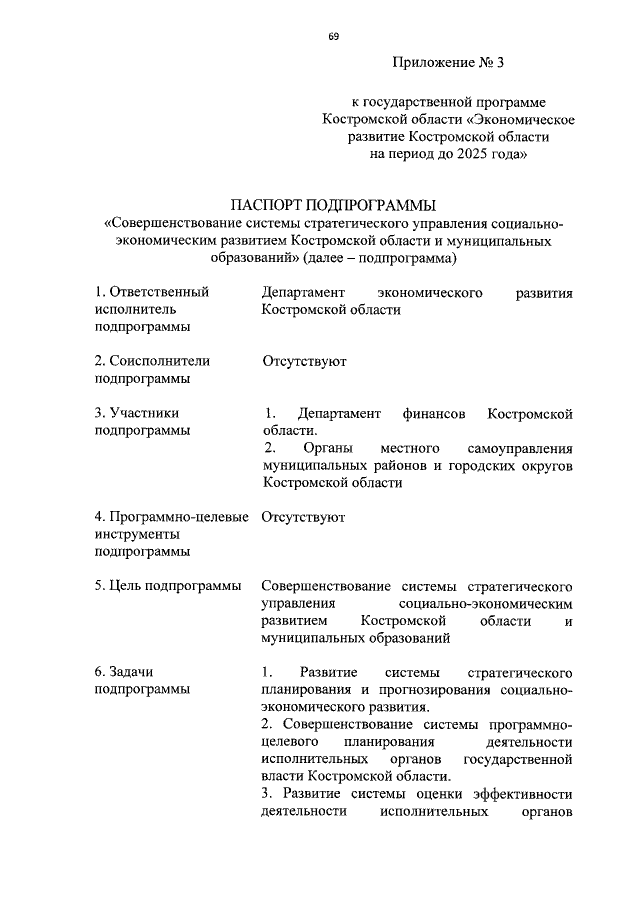 69

Приложение № 3

к государственной программе Костромской области «Экономическое развитие Костромской области на период до 2025 года»

ПАСПОРТ ПОДПРОГРАММЫ
«Совершенствование системы стратегического управления социально-экономическим развитием Костромской области и муниципальных образований» (далее – подпрограмма)

| | |
|---|---|
| 1. Ответственный исполнитель подпрограммы | Департамент экономического развития Костромской области |
| 2. Соисполнители подпрограммы | Отсутствуют |
| 3. Участники подпрограммы | 1. Департамент финансов Костромской области. 2. Органы местного самоуправления муниципальных районов и городских округов Костромской области |
| 4. Программно-целевые инструменты подпрограммы | Отсутствуют |
| 5. Цель подпрограммы | Совершенствование системы стратегического управления социально-экономическим развитием Костромской области и муниципальных образований |
| 6. Задачи подпрограммы | 1. Развитие системы стратегического планирования и прогнозирования социально-экономического развития. 2. Совершенствование системы программно-целевого планирования деятельности исполнительных органов государственной власти Костромской области. 3. Развитие системы оценки эффективности деятельности исполнительных органов |